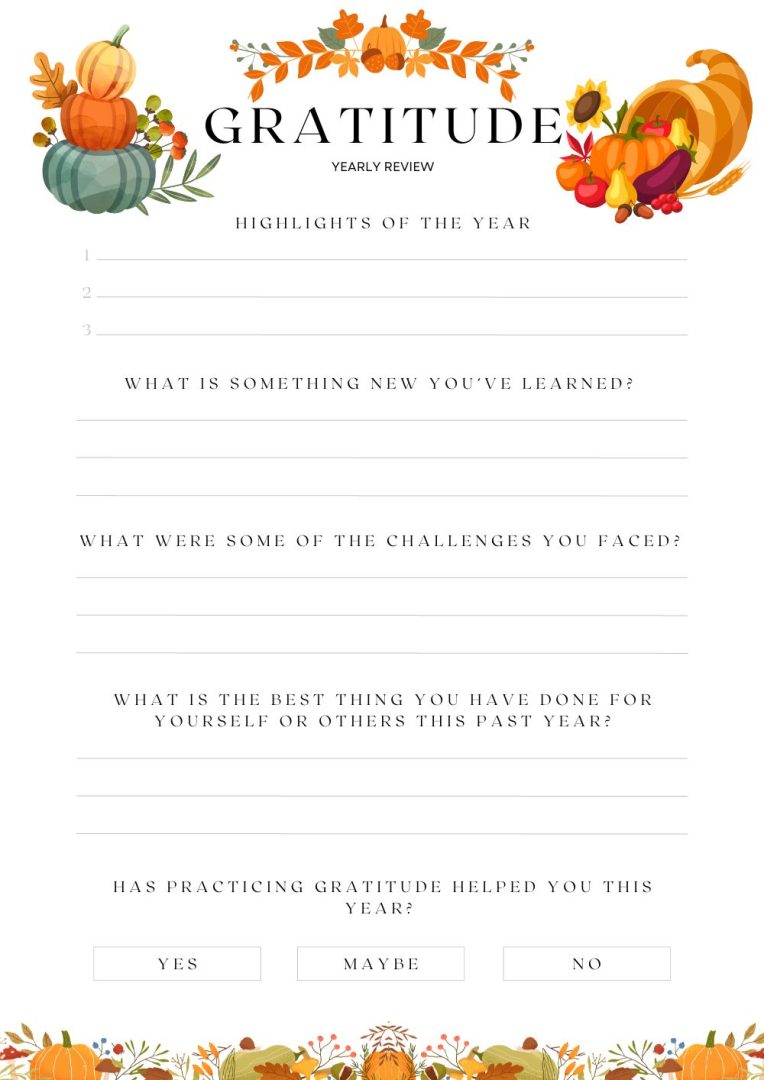 GRATITUDE

YEARLY REVIEW

HIGHLIGHTS OF THE YEAR

1

2

3

WHAT IS SOMETHING NEW YOU'VE LEARNED?

WHAT WERE SOME OF THE CHALLENGES YOU FACED?

WHAT IS THE BEST THING YOU HAVE DONE FOR YOURSELF OR OTHERS THIS PAST YEAR?

HAS PRACTICING GRATITUDE HELPED YOU THIS YEAR?

YES

MAYBE

NO